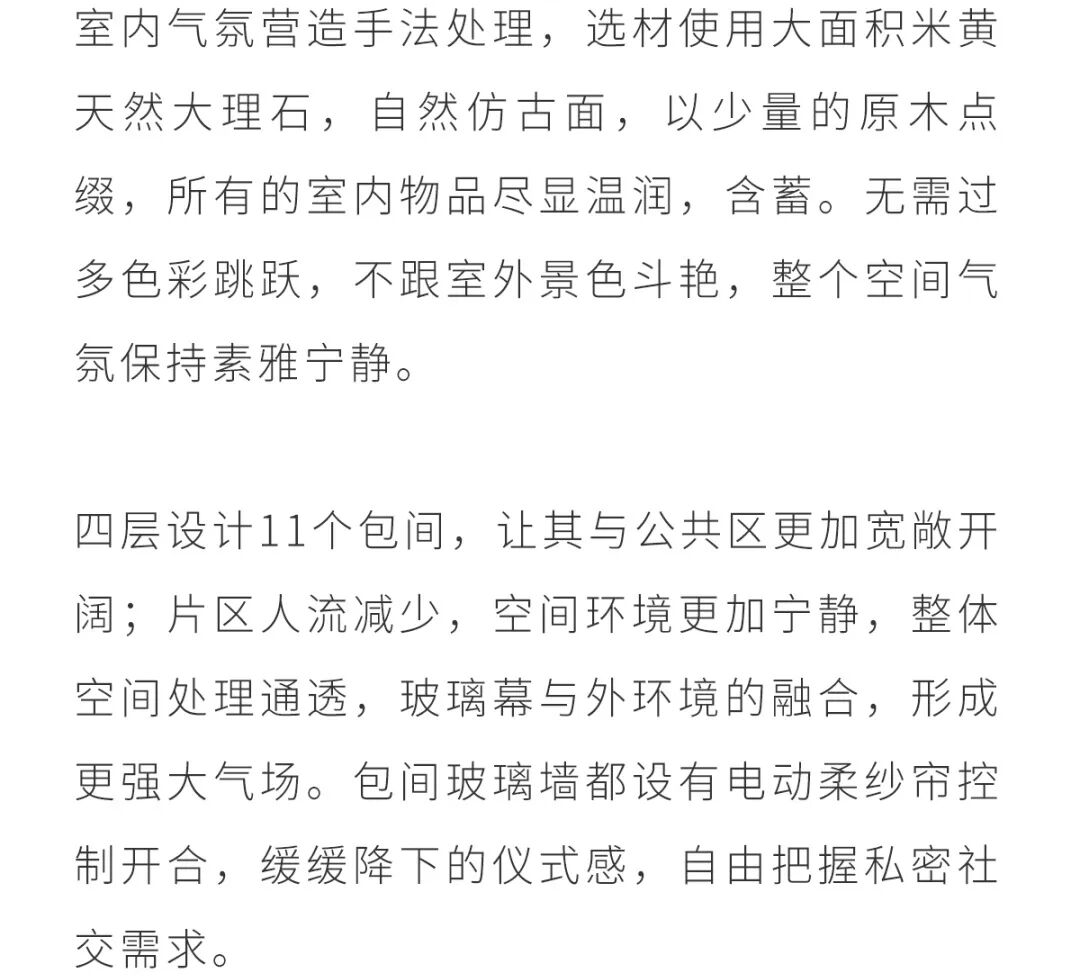 室内气氛营造手法处理，选材使用大面积米黄天然大理石，自然仿古面，以少量的原木点缀，所有的室内物品尽显温润，含蓄。无需过多色彩跳跃，不跟室外景色斗艳，整个空间气氛保持素雅宁静。

四层设计11个包间，让其与公共区更加宽敞开阔；片区人流减少，空间环境更加宁静，整体空间处理通透，玻璃幕与外环境的融合，形成更强大气场。包间玻璃墙都设有电动柔纱帘控制开合，缓缓降下的仪式感，自由把握私密社交需求。